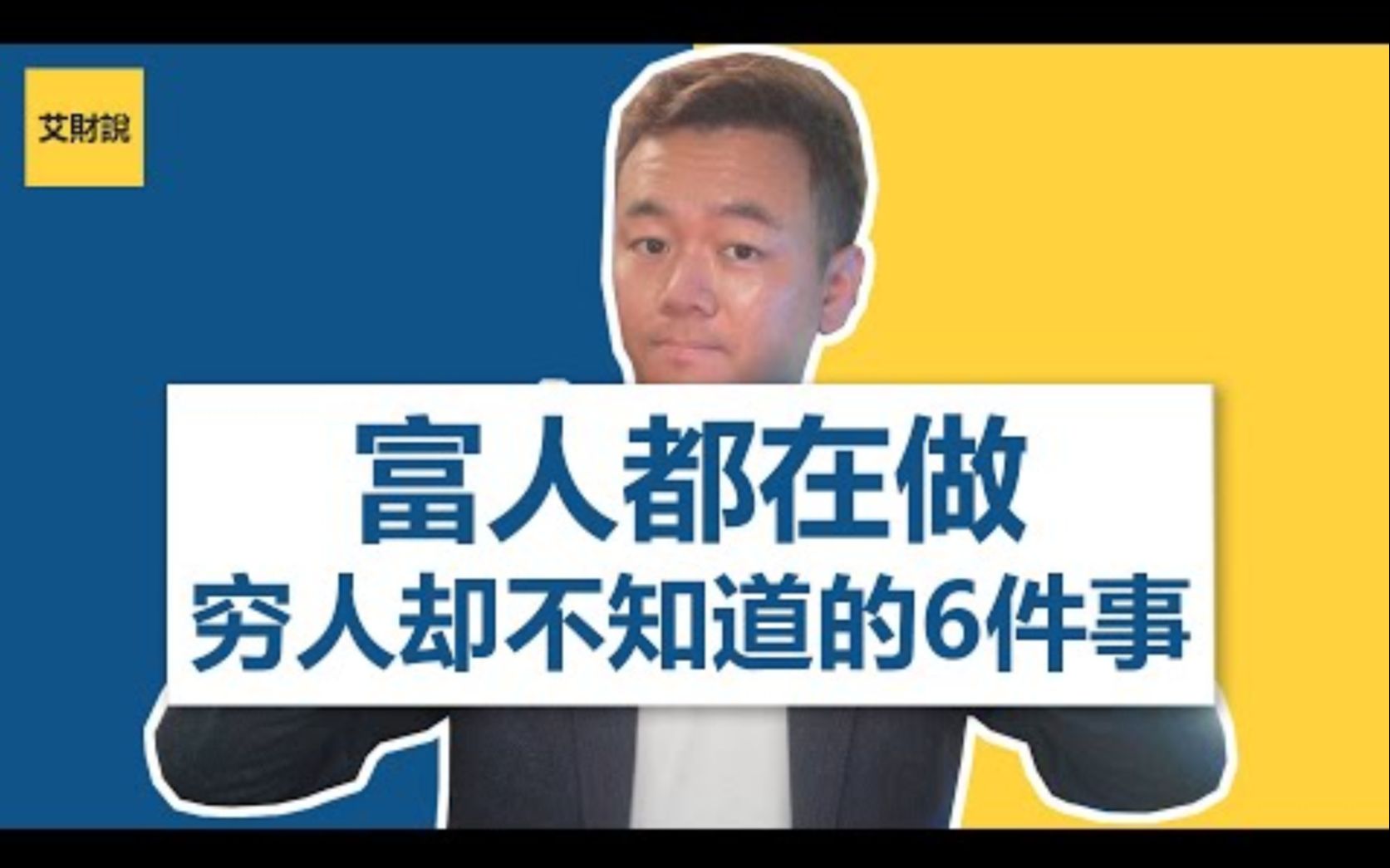 艾財說

富人都在做
穷人却不知道的6件事